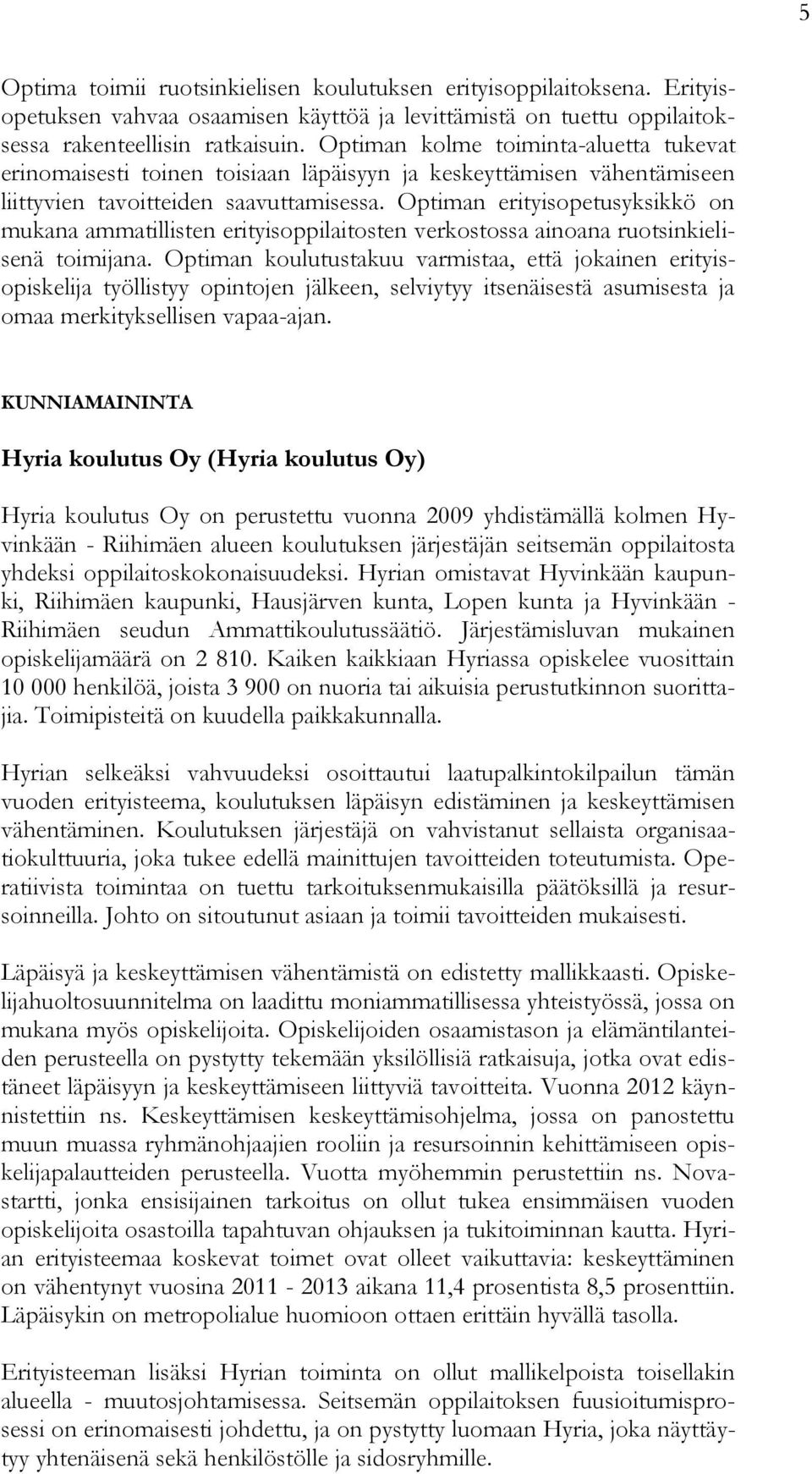 5

Optima toimii ruotsinkielisen koulutuksen erityisoppilaitoksena. Erityisopetuksen vahvaa osaamisen käyttöä ja levittämistä on tuettu oppilaitoksessa rakenteellisin ratkaisuin. Optiman kolme toiminta-aluetta tukevat erinomaisesti toinen toisiaan läpäisyyn ja keskeyttämisen vähentämiseen liittyvien tavoitteiden saavuttamisessa. Optiman erityisopetusyksikkö on mukana ammatillisten erityisoppilaitosten verkostossa ainoana ruotsinkielisenä toimijana. Optiman koulutustakuu varmistaa, että jokainen erityisopiskelija työllistyy opintojen jälkeen, selviytyy itsenäisestä asumisesta ja omaa merkityksellisen vapaa-ajan.

KUNNIAMAININTA

Hyria koulutus Oy (Hyria koulutus Oy)

Hyria koulutus Oy on perustettu vuonna 2009 yhdistämällä kolmen Hyvinkään - Riihimäen alueen koulutuksen järjestäjän seitsemän oppilaitosta yhdeksi oppilaitoskokonaisuudeksi. Hyrian omistavat Hyvinkään kaupunki, Riihimäen kaupunki, Hausjärven kunta, Lopen kunta ja Hyvinkään - Riihimäen seudun Ammattikoulutussäätiö. Järjestämisluvan mukainen opiskelijamäärä on 2 810. Kaiken kaikkiaan Hyriassa opiskelee vuosittain 10 000 henkilöä, joista 3 900 on nuoria tai aikuisia perustutkinnon suorittajia. Toimipisteitä on kuudella paikkakunnalla.

Hyrian selkeäksi vahvuudeksi osoittautui laatupalkintokilpailun tämän vuoden erityisteema, koulutuksen läpäisyn edistäminen ja keskeyttämisen vähentäminen. Koulutuksen järjestäjä on vahvistanut sellaista organisaatiokulttuuria, joka tukee edellä mainittujen tavoitteiden toteutumista. Operatiivista toimintaa on tuettu tarkoituksenmukaisilla päätöksillä ja resursoinneilla. Johto on sitoutunut asiaan ja toimii tavoitteiden mukaisesti.

Läpäisyä ja keskeyttämisen vähentämistä on edistetty mallikkaasti. Opiskelijahuoltosuunnitelma on laadittu moniammatillisessa yhteistyössä, jossa on mukana myös opiskelijoita. Opiskelijoiden osaamistason ja elämäntilanteiden perusteella on pystytty tekemään yksilöllisiä ratkaisuja, jotka ovat edistäneet läpäisyyn ja keskeyttämiseen liittyviä tavoitteita. Vuonna 2012 käynnistettiin ns. Keskeyttämisen keskeyttämisohjelma, jossa on panostettu muun muassa ryhmänohjaajien rooliin ja resursoinnin kehittämiseen opiskelijapalautteiden perusteella. Vuotta myöhemmin perustettiin ns. Novastartti, jonka ensisijainen tarkoitus on ollut tukea ensimmäisen vuoden opiskelijoita osastoilla tapahtuvan ohjauksen ja tukitoiminnan kautta. Hyrian erityisteemaa koskevat toimet ovat olleet vaikuttavia: keskeyttäminen on vähentynyt vuosina 2011 - 2013 aikana 11,4 prosentista 8,5 prosenttiin. Läpäisykin on metropolialue huomioon ottaen erittäin hyvällä tasolla.

Erityisteeman lisäksi Hyrian toiminta on ollut mallikelpoista toisellakin alueella - muutosjohtamisessa. Seitsemän oppilaitoksen fuusioitumisprosessi on erinomaisesti johdettu, ja on pystytty luomaan Hyria, joka näyttäytyy yhtenäisenä sekä henkilöstölle ja sidosryhmille.